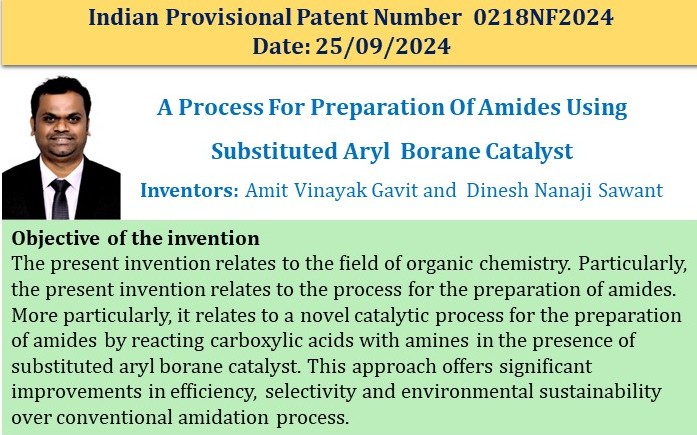 Indian Provisional Patent Number 0218NF2024
Date: 25/09/2024

A Process For Preparation Of Amides Using Substituted Aryl Borane Catalyst

Inventors: Amit Vinayak Gavit and Dinesh Nanaji Sawant

Objective of the invention

The present invention relates to the field of organic chemistry. Particularly, the present invention relates to the process for the preparation of amides. More particularly, it relates to a novel catalytic process for the preparation of amides by reacting carboxylic acids with amines in the presence of substituted aryl borane catalyst. This approach offers significant improvements in efficiency, selectivity and environmental sustainability over conventional amidation process.